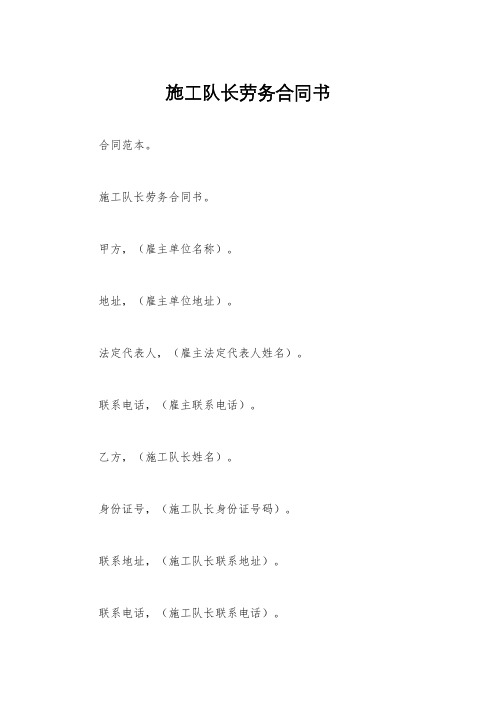 施工队长劳务合同书

合同范本。

施工队长劳务合同书。

甲方，（雇主单位名称）。

地址，（雇主单位地址）。

法定代表人，（雇主法定代表人姓名）。

联系电话，（雇主联系电话）。

乙方，（施工队长姓名）。

身份证号，（施工队长身份证号码）。

联系地址，（施工队长联系地址）。

联系电话，（施工队长联系电话）。